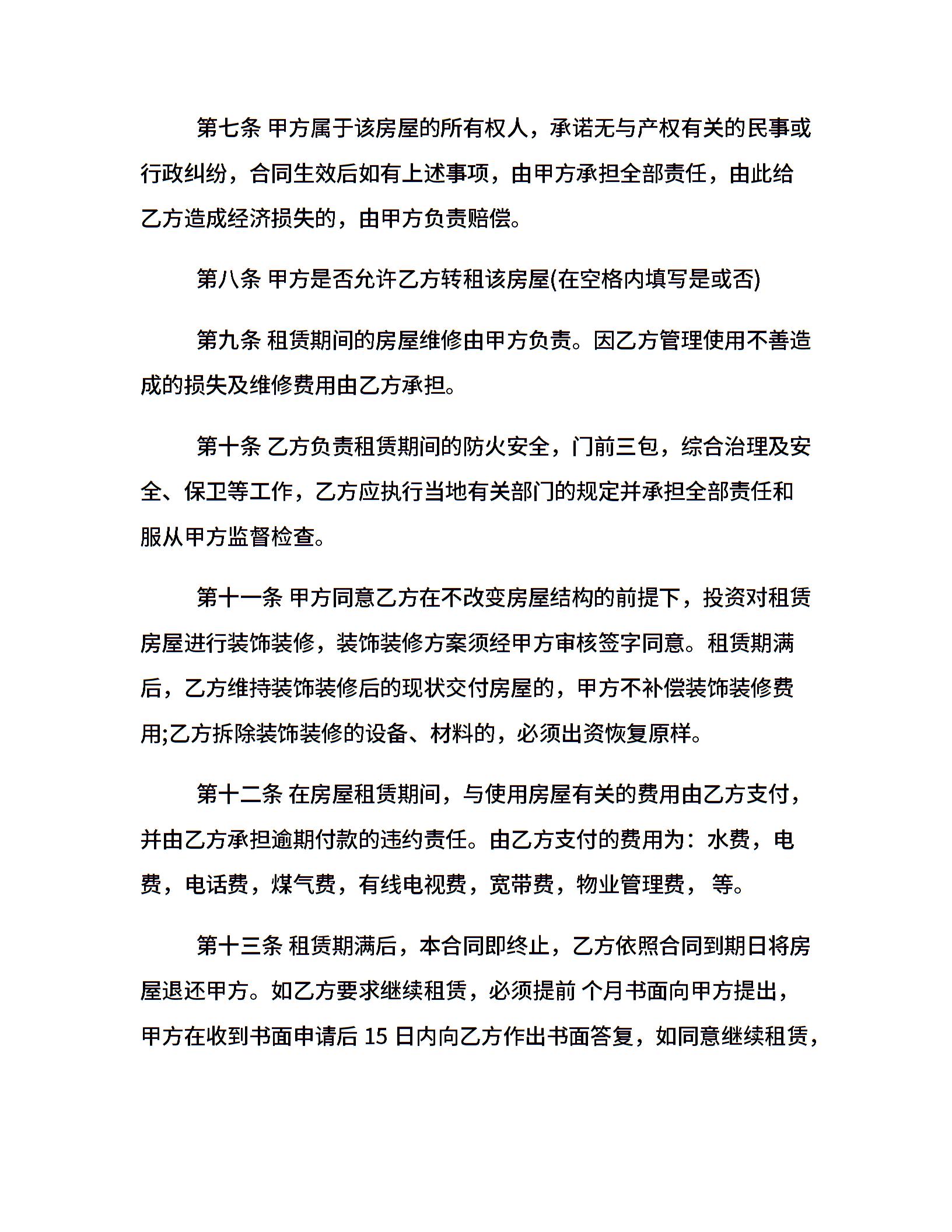 第七条 甲方属于该房屋的所有权人，承诺无与产权有关的民事或行政纠纷，合同生效后如有上述事项，由甲方承担全部责任，由此给乙方造成经济损失的，由甲方负责赔偿。

第八条 甲方是否允许乙方转租该房屋(在空格内填写是或否)

第九条 租赁期间的房屋维修由甲方负责。因乙方管理使用不善造成的损失及维修费用由乙方承担。

第十条 乙方负责租赁期间的防火安全，门前三包，综合治理及安全、保卫等工作，乙方应执行当地有关部门的规定并承担全部责任和服从甲方监督检查。

第十一条 甲方同意乙方在不改变房屋结构的前提下，投资对租赁房屋进行装饰装修，装饰装修方案须经甲方审核签字同意。租赁期满后，乙方维持装饰装修后的现状交付房屋的，甲方不补偿装饰装修费用;乙方拆除装饰装修的设备、材料的，必须出资恢复原样。

第十二条 在房屋租赁期间，与使用房屋有关的费用由乙方支付，并由乙方承担逾期付款的违约责任。由乙方支付的费用为：水费，电费，电话费，煤气费，有线电视费，宽带费，物业管理费， 等。

第十三条 租赁期满后，本合同即终止，乙方依照合同到期日将房屋退还甲方。如乙方要求继续租赁，必须提前 个月书面向甲方提出，甲方在收到书面申请后 15 日内向乙方作出书面答复，如同意继续租赁，